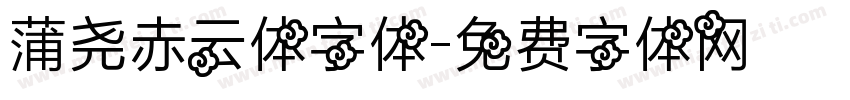 蒲尧赤云体字体-免费字体网